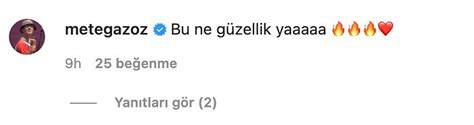 metegazoz Bu ne güzellik yaaaaa 🔥🔥🔥❤️

9h 25 beğenme

Yanıtları gör (2)